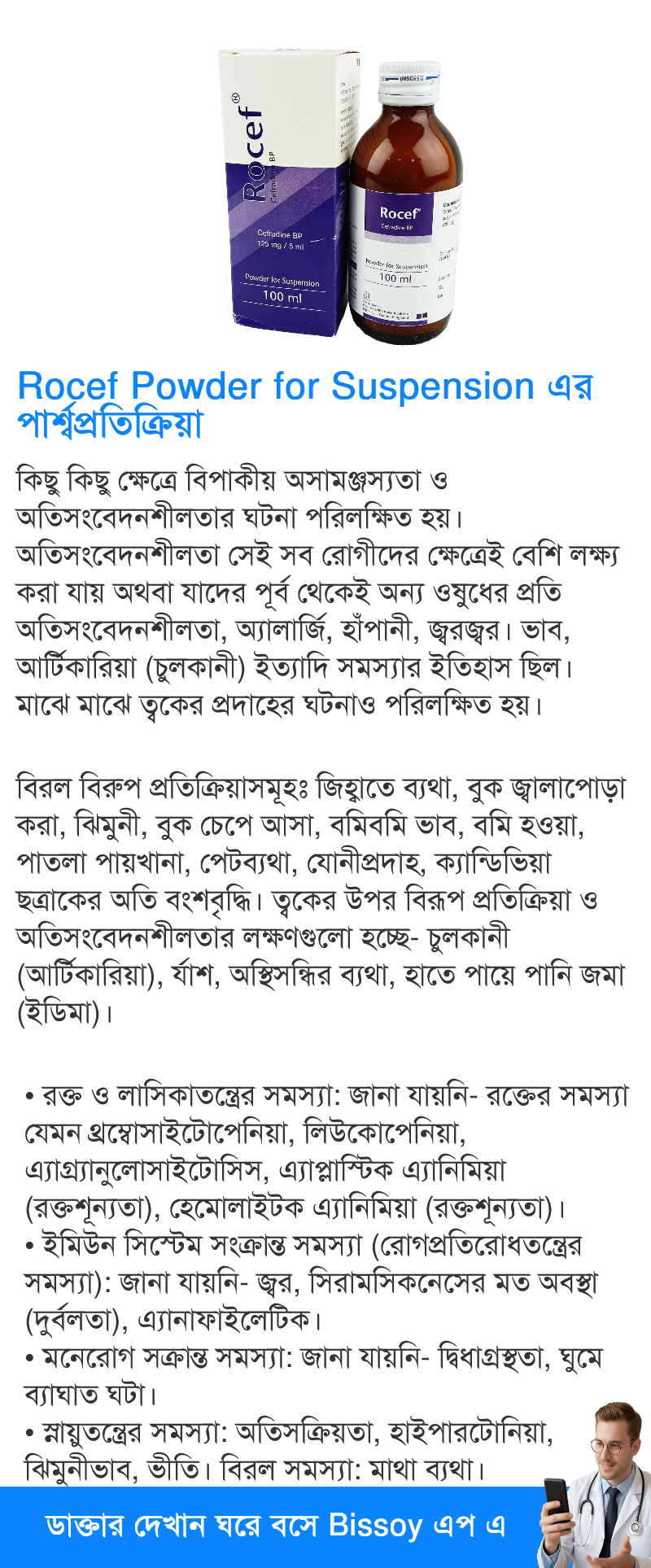 Rocef®
Cefradine BP
Cefradine BP
125 mg / 5 ml
Powder for Suspension
100 ml

UNSCREW
Rocef®
Cefradine BP
Powder for Suspension
100 ml

Rocef Powder for Suspension এর পার্শ্বপ্রতিক্রিয়া

কিছু কিছু ক্ষেত্রে বিপাকীয় অসামঞ্জস্যতা ও অতিসংবেদনশীলতার ঘটনা পরিলক্ষিত হয়। অতিসংবেদনশীলতা সেই সব রোগীদের ক্ষেত্রেই বেশি লক্ষ্য করা যায় অথবা যাদের পূর্ব থেকেই অন্য ওষুধের প্রতি অতিসংবেদনশীলতা, অ্যালার্জি, হাঁপানী, জ্বরজ্বর। ভাব, আর্টিকারিয়া (চুলকানী) ইত্যাদি সমস্যার ইতিহাস ছিল। মাঝে মাঝে ত্বকের প্রদাহের ঘটনাও পরিলক্ষিত হয়।

বিরল বিরুপ প্রতিক্রিয়াসমূহঃ জিহ্বাতে ব্যথা, বুক জ্বালাপোড়া করা, ঝিমুনী, বুক চেপে আসা, বমিবমি ভাব, বমি হওয়া, পাতলা পায়খানা, পেটব্যথা, যোনীপ্রদাহ, ক্যান্ডিভিয়া ছত্রাকের অতি বংশবৃদ্ধি। ত্বকের উপর বিরূপ প্রতিক্রিয়া ও অতিসংবেদনশীলতার লক্ষণগুলো হচ্ছে- চুলকানী (আর্টিকারিয়া), র্যাশ, অস্থিসন্ধির ব্যথা, হাতে পায়ে পানি জমা (ইডিমা)।

• রক্ত ও লাসিকাতন্ত্রের সমস্যা: জানা যায়নি- রক্তের সমস্যা যেমন থ্রম্বোসাইটোপেনিয়া, লিউকোপেনিয়া, এ্যাগ্র্যানুলোসাইটোসিস, এ্যাপ্লাস্টিক এ্যানিমিয়া (রক্তশূন্যতা), হেমোলাইটক এ্যানিমিয়া (রক্তশূন্যতা)।
• ইমিউন সিস্টেম সংক্রান্ত সমস্যা (রোগপ্রতিরোধতন্ত্রের সমস্যা): জানা যায়নি- জ্বর, সিরামসিকনেসের মত অবস্থা (দুর্বলতা), এ্যানাফাইলেটিক।
• মনেরোগ সক্রান্ত সমস্যা: জানা যায়নি- দ্বিধাগ্রস্থতা, ঘুমে ব্যাঘাত ঘটা।
• স্নায়ুতন্ত্রের সমস্যা: অতিসক্রিয়তা, হাইপারটোনিয়া, ঝিমুনীভাব, ভীতি। বিরল সমস্যা: মাথা ব্যথা।

ডাক্তার দেখান ঘরে বসে Bissoy এপ এ